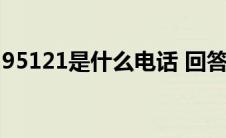 95121是什么电话 回答